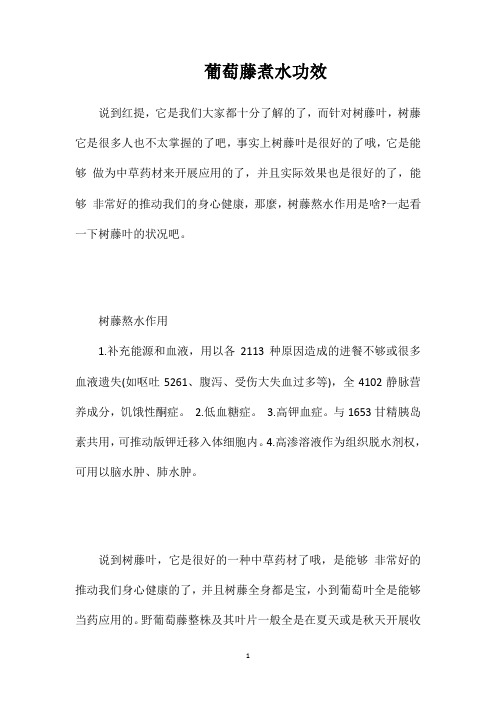 葡萄藤煮水功效

说到红提，它是我们大家都十分了解的了，而针对树藤叶，树藤它是很多人也不太掌握的了吧，事实上树藤叶是很好的了哦，它是能够 做为中草药材来开展应用的了，并且实际效果也是很好的了，能够 非常好的推动我们的身心健康，那麼，树藤熬水作用是啥?一起看一下树藤叶的状况吧。

树藤熬水作用

1.补充能源和血液，用以各 2113 种原因造成的进餐不够或很多血液遗失(如呕吐 5261、腹泻、受伤大失血过多等)，全 4102 静脉营养成分，饥饿性酮症。 2.低血糖症。 3.高钾血症。与 1653 甘精胰岛素共用，可推动版钾迁移入体细胞内。4.高渗溶液作为组织脱水剂权，可用以脑水肿、肺水肿。

说到树藤叶，它是很好的一种中草药材了哦，是能够 非常好的推动我们身心健康的了，并且树藤全身都是宝，小到葡萄叶全是能够当药应用的。野葡萄藤整株及其叶片一般全是在夏天或是秋天开展收

1